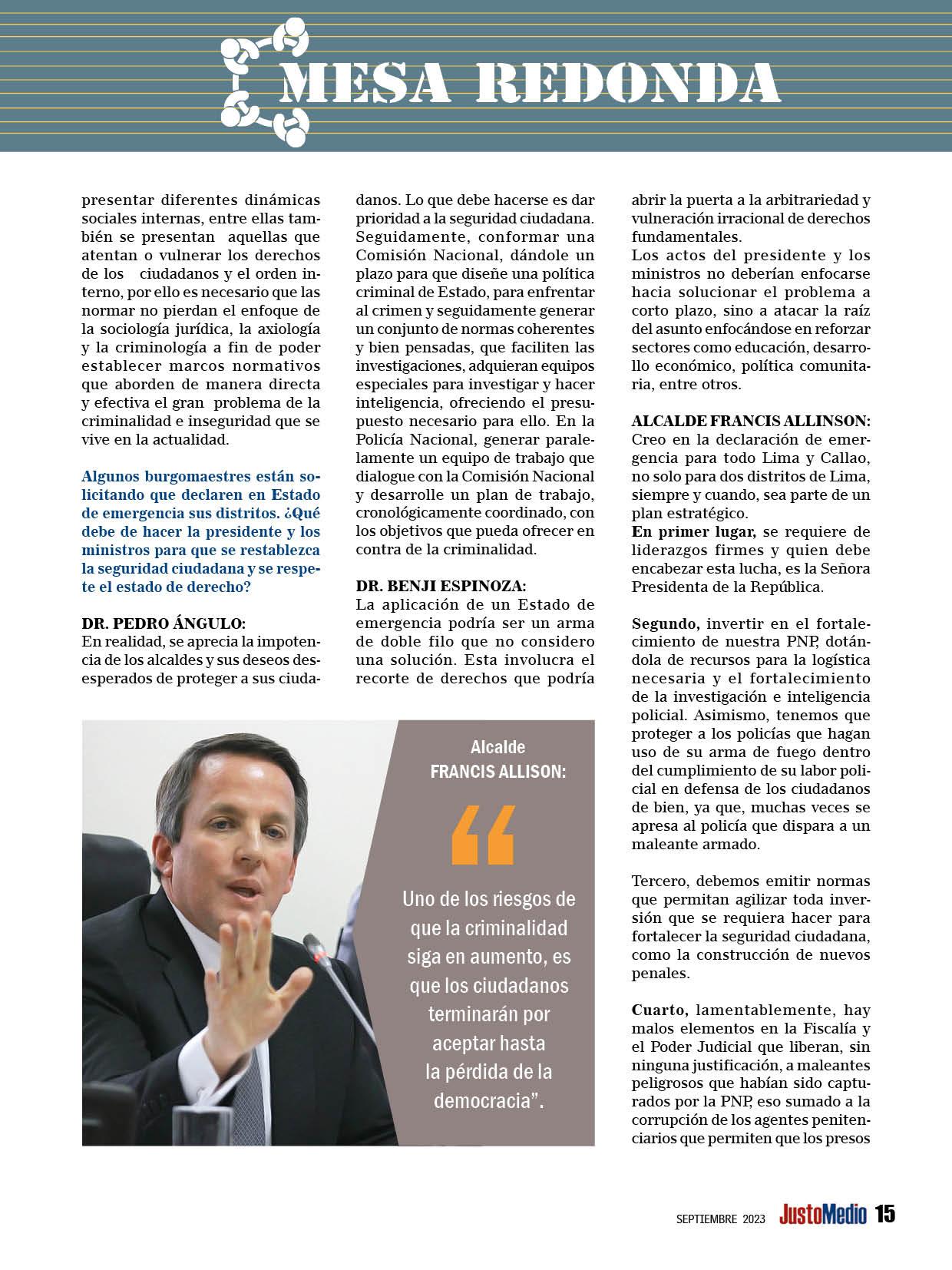 MESA REDONDA

presentar diferentes dinámicas sociales internas, entre ellas también se presentan aquellas que atentan o vulnerar los derechos de los ciudadanos y el orden interno, por ello es necesario que las normar no pierdan el enfoque de la sociología jurídica, la axiología y la criminología a fin de poder establecer marcos normativos que aborden de manera directa y efectiva el gran problema de la criminalidad e inseguridad que se vive en la actualidad.

Algunos burgomaestres están solicitando que declaren en Estado de emergencia sus distritos. ¿Qué debe de hacer la presidente y los ministros para que se restablezca la seguridad ciudadana y se respete el estado de derecho?

DR. PEDRO ÁNGULO:
En realidad, se aprecia la impotencia de los alcaldes y sus deseos desesperados de proteger a sus ciudadanos. Lo que debe hacerse es dar prioridad a la seguridad ciudadana. Seguidamente, conformar una Comisión Nacional, dándole un plazo para que diseñe una política criminal de Estado, para enfrentar al crimen y seguidamente generar un conjunto de normas coherentes y bien pensadas, que faciliten las investigaciones, adquieran equipos especiales para investigar y hacer inteligencia, ofreciendo el presupuesto necesario para ello. En la Policía Nacional, generar paralelamente un equipo de trabajo que dialogue con la Comisión Nacional y desarrolle un plan de trabajo, cronológicamente coordinado, con los objetivos que pueda ofrecer en contra de la criminalidad.

DR. BENJI ESPINOZA:
La aplicación de un Estado de emergencia podría ser un arma de doble filo que no considero una solución. Esta involucra el recorte de derechos que podría abrir la puerta a la arbitrariedad y vulneración irracional de derechos fundamentales.
Los actos del presidente y los ministros no deberían enfocarse hacia solucionar el problema a corto plazo, sino a atacar la raíz del asunto enfocándose en reforzar sectores como educación, desarrollo económico, política comunitaria, entre otros.

ALCALDE FRANCIS ALLINSON:
Creo en la declaración de emergencia para todo Lima y Callao, no solo para dos distritos de Lima, siempre y cuando, sea parte de un plan estratégico.
En primer lugar, se requiere de liderazgos firmes y quien debe encabezar esta lucha, es la Señora Presidenta de la República.

Segundo, invertir en el fortalecimiento de nuestra PNP, dotándola de recursos para la logística necesaria y el fortalecimiento de la investigación e inteligencia policial. Asimismo, tenemos que proteger a los policías que hagan uso de su arma de fuego dentro del cumplimiento de su labor policial en defensa de los ciudadanos de bien, ya que, muchas veces se apresa al policía que dispara a un maleante armado.

Tercero, debemos emitir normas que permitan agilizar toda inversión que se requiera hacer para fortalecer la seguridad ciudadana, como la construcción de nuevos penales.

Cuarto, lamentablemente, hay malos elementos en la Fiscalía y el Poder Judicial que liberan, sin ninguna justificación, a maleantes peligrosos que habían sido capturados por la PNP, eso sumado a la corrupción de los agentes penitenciarios que permiten que los presos

Alcalde
FRANCIS ALLISON:
“
Uno de los riesgos de que la criminalidad siga en aumento, es que los ciudadanos terminarán por aceptar hasta la pérdida de la democracia”.

SEPTIEMBRE 2023 JustoMedio 15